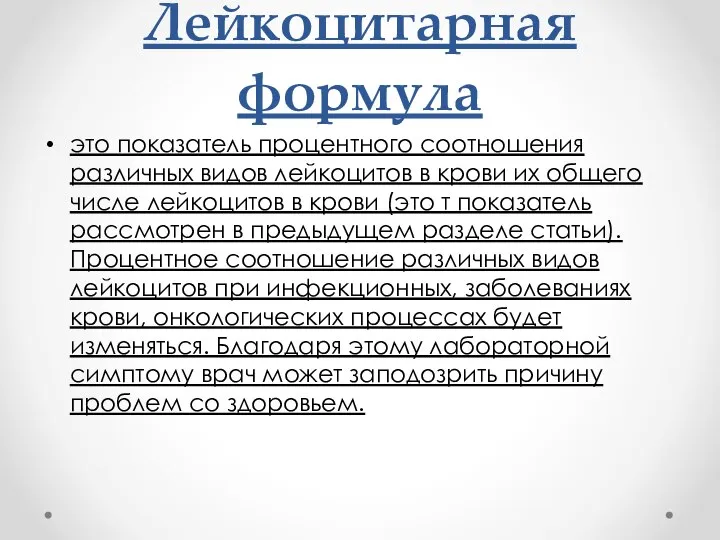 Лейкоцитарная формула

• это показатель процентного соотношения различных видов лейкоцитов в крови их общего числе лейкоцитов в крови (это т показатель рассмотрен в предыдущем разделе статьи). Процентное соотношение различных видов лейкоцитов при инфекционных, заболеваниях крови, онкологических процессах будет изменяться. Благодаря этому лабораторной симптому врач может заподозрить причину проблем со здоровьем.